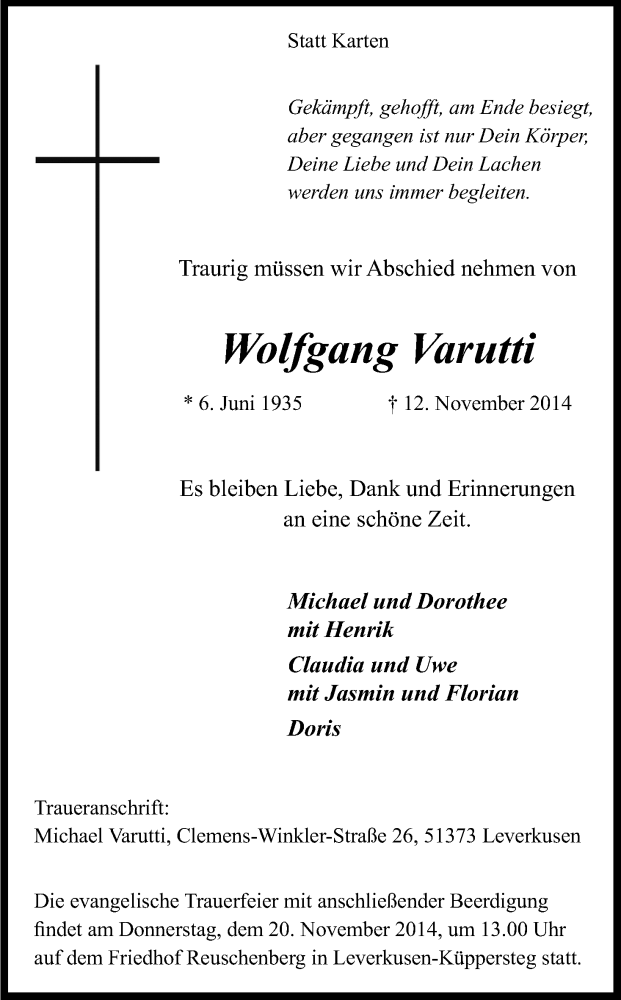 Statt Karten

Gekämpft, gehofft, am Ende besiegt,
aber gegangen ist nur Dein Körper,
Deine Liebe und Dein Lachen
werden uns immer begleiten.

Traurig müssen wir Abschied nehmen von

Wolfgang Varutti

* 6. Juni 1935 † 12. November 2014

Es bleiben Liebe, Dank und Erinnerungen
an eine schöne Zeit.

Michael und Dorothee
mit Henrik
Claudia und Uwe
mit Jasmin und Florian
Doris

Traueranschrift:
Michael Varutti, Clemens-Winkler-Straße 26, 51373 Leverkusen

Die evangelische Trauerfeier mit anschließender Beerdigung findet am Donnerstag, dem 20. November 2014, um 13.00 Uhr auf dem Friedhof Reuschenberg in Leverkusen-Küppersteg statt.